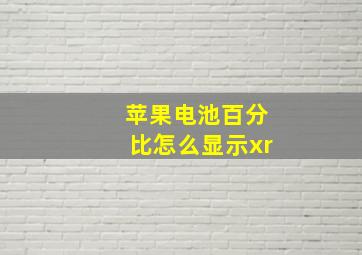 苹果电池百分比怎么显示xr